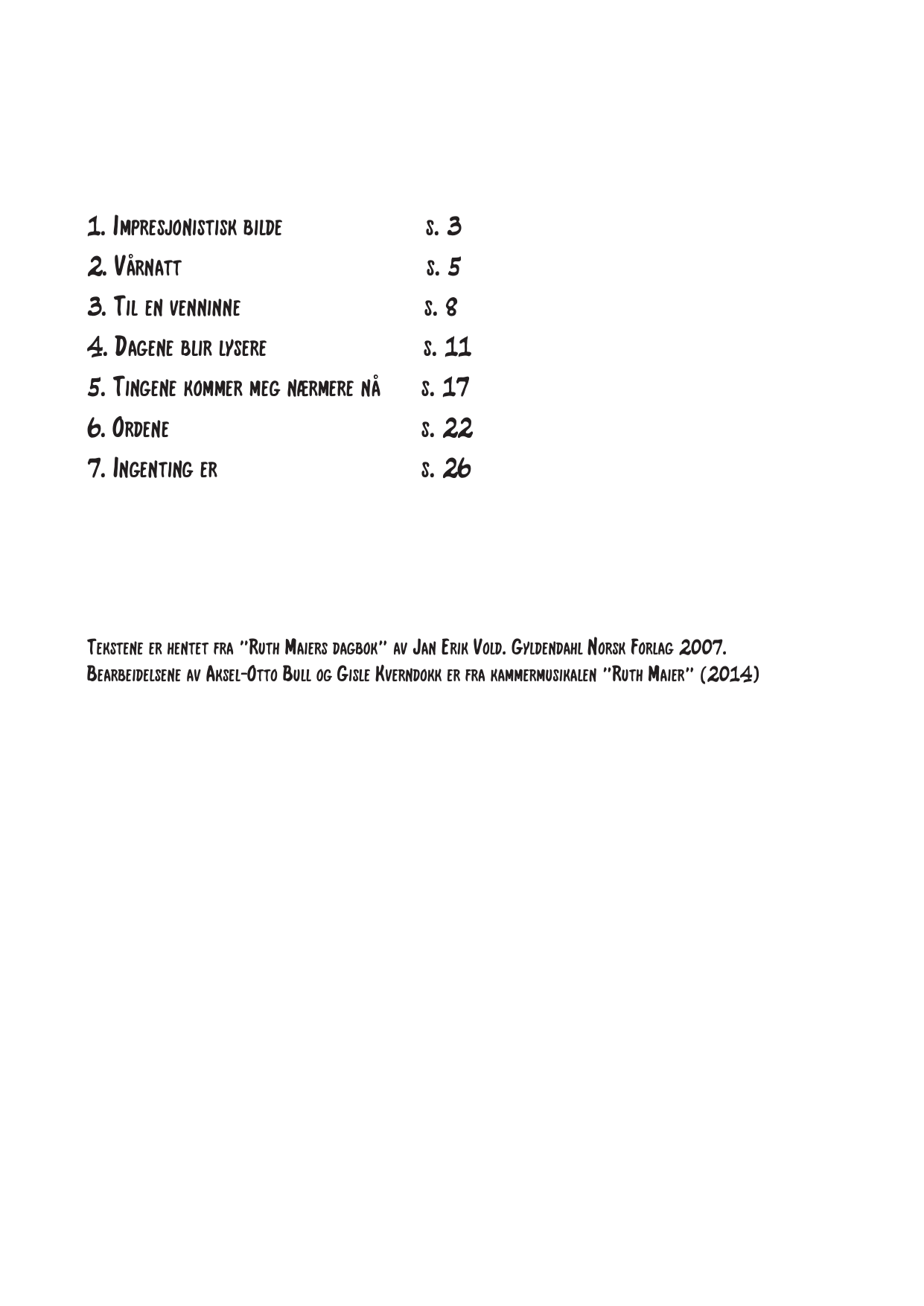 1. Impresjonistisk bilde s. 3
2. Vårnatt s. 5
3. Til en venninne s. 8
4. Dagene blir lysere s. 11
5. Tingene kommer meg nærmere nå s. 17
6. Ordene s. 22
7. Ingenting er s. 26

Tekstene er hentet fra "Ruth Maiers dagbok" av Jan Erik Vold. Gyldendahl Norsk Forlag 2007.
Bearbeidelsene av Aksel-Otto Bull og Gisle Kverndokk er fra kammermusikalen "Ruth Maier" (2014)